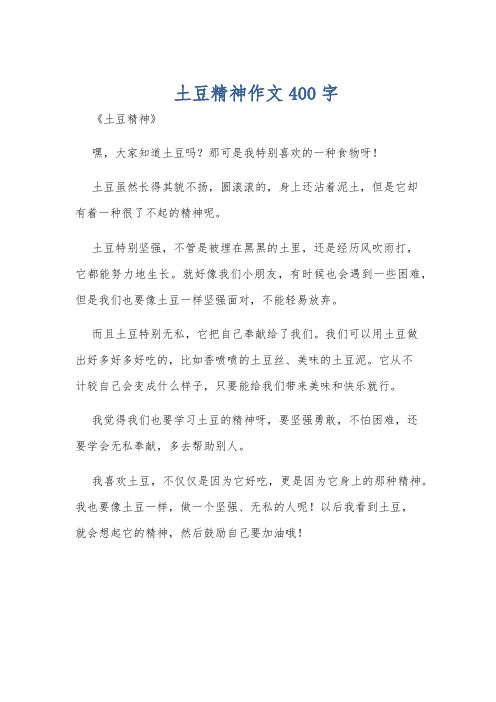 土豆精神作文400字

《土豆精神》

嘿，大家知道土豆吗？那可是我特别喜欢的一种食物呀！

土豆虽然长得其貌不扬，圆滚滚的，身上还沾着泥土，但是它却有着一种很了不起的精神呢。

土豆特别坚强，不管是被埋在黑黑的土里，还是经历风吹雨打，它都能努力地生长。就好像我们小朋友，有时候也会遇到一些困难，但是我们也要像土豆一样坚强面对，不能轻易放弃。

而且土豆特别无私，它把自己奉献给了我们。我们可以用土豆做出好多好多好吃的，比如香喷喷的土豆丝、美味的土豆泥。它从不计较自己会变成什么样子，只要能给我们带来美味和快乐就行。

我觉得我们也要学习土豆的精神呀，要坚强勇敢，不怕困难，还要学会无私奉献，多去帮助别人。

我喜欢土豆，不仅仅是因为它好吃，更是因为它身上的那种精神。我也要像土豆一样，做一个坚强、无私的人呢！以后我看到土豆，就会想起它的精神，然后鼓励自己要加油哦！